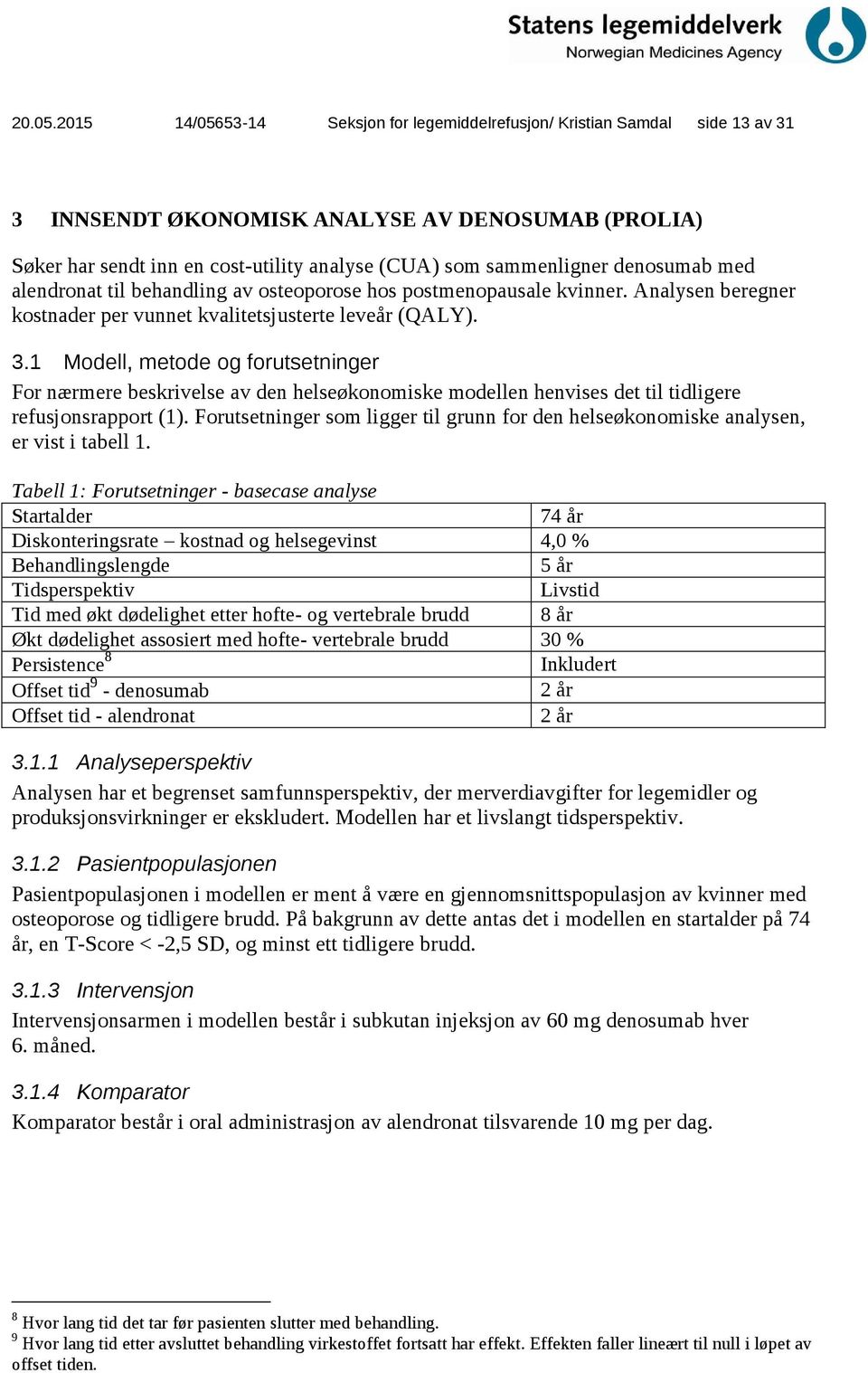 Statens legemiddelverk
Norwegian Medicines Agency

20.05.2015 14/05653-14 Seksjon for legemiddelrefusjon/ Kristian Samdal side 13 av 31

3 INNSENDT ØKONOMISK ANALYSE AV DENOSUMAB (PROLIA)

Søker har sendt inn en cost-utility analyse (CUA) som sammenligner denosumab med alendronat til behandling av osteoporose hos postmenopausale kvinner. Analysen beregner kostnader per vunnet kvalitetsjusterte leveår (QALY).

3.1 Modell, metode og forutsetninger

For nærmere beskrivelse av den helseøkonomiske modellen henvises det til tidligere refusjonsrapport (1). Forutsetninger som ligger til grunn for den helseøkonomiske analysen, er vist i tabell 1.

Tabell 1: Forutsetninger - basecase analyse

| Startalder | 74 år |
|---|---|
| Diskonteringsrate – kostnad og helsegevinst | 4,0 % |
| Behandlingslengde | 5 år |
| Tidsperspektiv | Livstid |
| Tid med økt dødelighet etter hofte- og vertebrale brudd | 8 år |
| Økt dødelighet assosiert med hofte- vertebrale brudd | 30 % |
| Persistence$^8$ | Inkludert |
| Offset tid$^9$ - denosumab | 2 år |
| Offset tid - alendronat | 2 år |

3.1.1 Analyseperspektiv

Analysen har et begrenset samfunnsperspektiv, der merverdiavgifter for legemidler og produksjonsvirkninger er ekskludert. Modellen har et livslangt tidsperspektiv.

3.1.2 Pasientpopulasjonen

Pasientpopulasjonen i modellen er ment å være en gjennomsnittspopulasjon av kvinner med osteoporose og tidligere brudd. På bakgrunn av dette antas det i modellen en startalder på 74 år, en T-Score < -2,5 SD, og minst ett tidligere brudd.

3.1.3 Intervensjon

Intervensjonsarmen i modellen består i subkutan injeksjon av 60 mg denosumab hver 6. måned.

3.1.4 Komparator

Komparator består i oral administrasjon av alendronat tilsvarende 10 mg per dag.

$^8$ Hvor lang tid det tar før pasienten slutter med behandling.
$^9$ Hvor lang tid etter avsluttet behandling virkestoffet fortsatt har effekt. Effekten faller lineært til null i løpet av offset tiden.